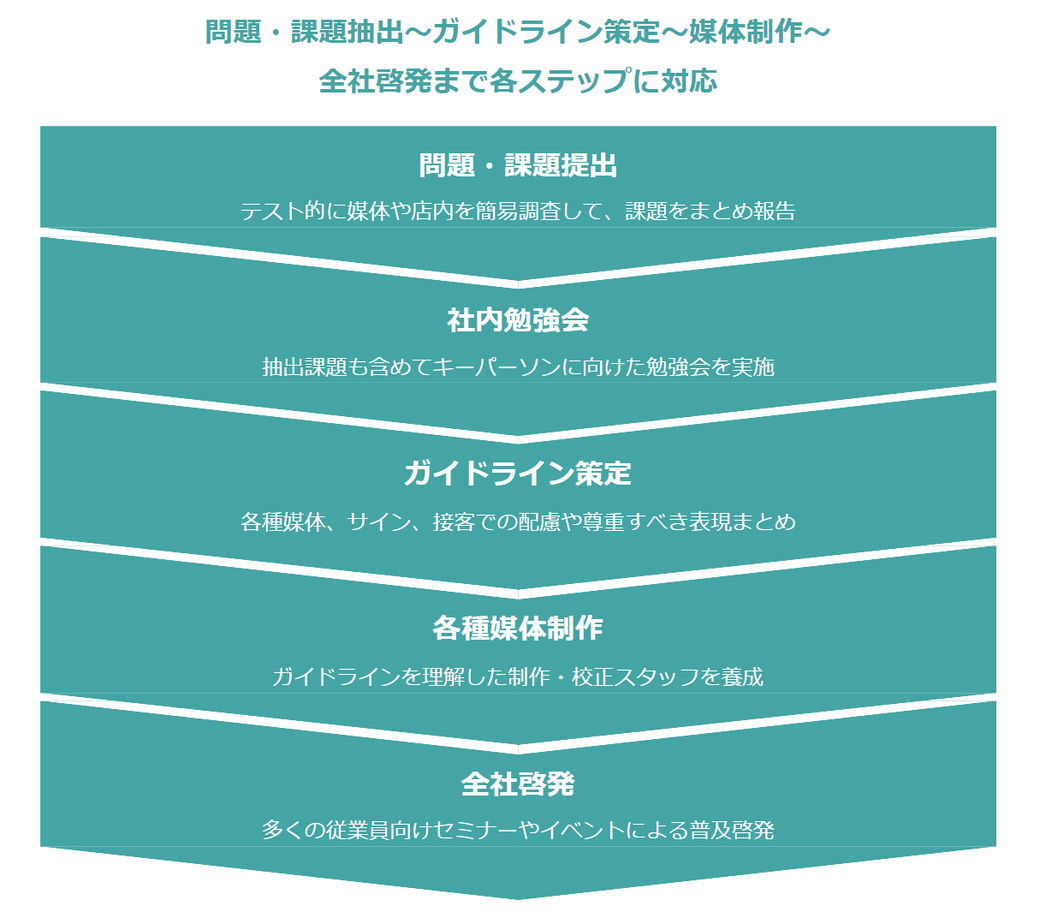 問題・課題抽出～ガイドライン策定～媒体制作～
全社啓発まで各ステップに対応

問題・課題提出
テスト的に媒体や店内を簡易調査して、課題をまとめ報告

社内勉強会
抽出課題も含めてキーパーソンに向けた勉強会を実施

ガイドライン策定
各種媒体、サイン、接客での配慮や尊重すべき表現まとめ

各種媒体制作
ガイドラインを理解した制作・校正スタッフを養成

全社啓発
多くの従業員向けセミナーやイベントによる普及啓発